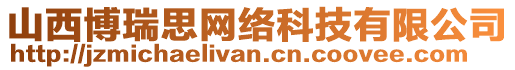 山西博瑞思网络科技有限公司
http://jzmichaelivan.cn.coovee.com